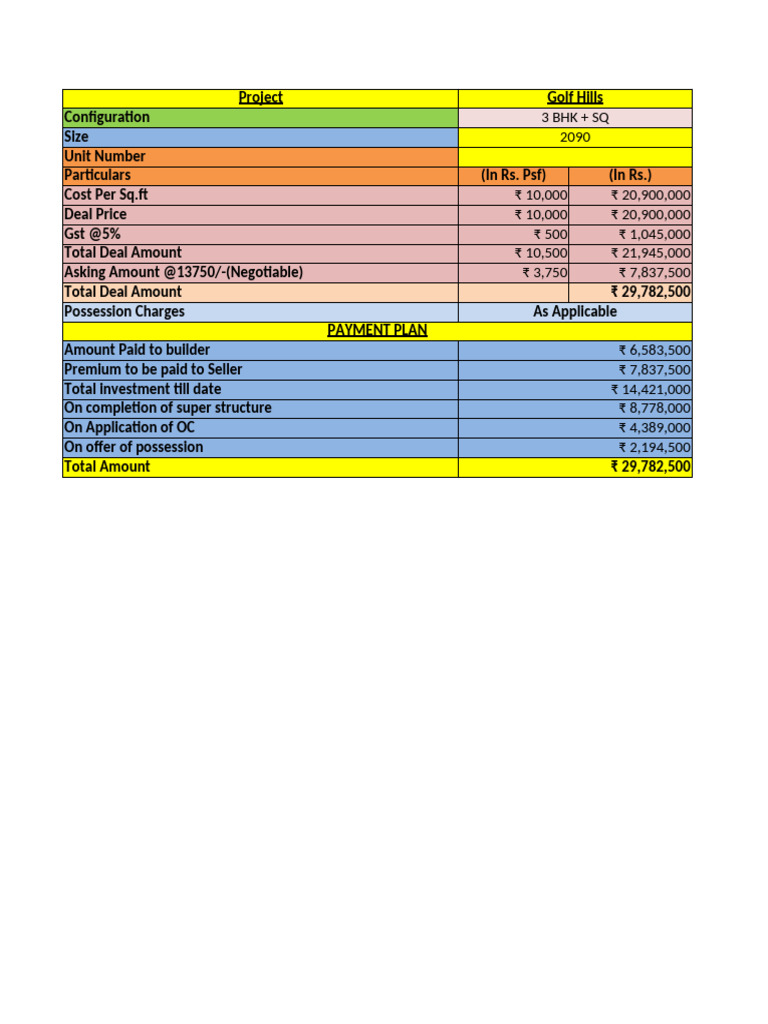 | Project | Golf Hills | |
|---|---|---|
| Configuration | 3 BHK + SQ | |
| Size | 2090 | |
| Unit Number | | |
| Particulars | (In Rs. Psf) | (In Rs.) |
| Cost Per Sq.ft | ₹ 10,000 | ₹ 20,900,000 |
| Deal Price | ₹ 10,000 | ₹ 20,900,000 |
| Gst @5% | ₹ 500 | ₹ 1,045,000 |
| Total Deal Amount | ₹ 10,500 | ₹ 21,945,000 |
| Asking Amount @13750/-(Negotiable) | ₹ 3,750 | ₹ 7,837,500 |
| Total Deal Amount | | ₹ 29,782,500 |
| Possession Charges | As Applicable | |
| PAYMENT PLAN | | |
| Amount Paid to builder | | ₹ 6,583,500 |
| Premium to be paid to Seller | | ₹ 7,837,500 |
| Total investment till date | | ₹ 14,421,000 |
| On completion of super structure | | ₹ 8,778,000 |
| On Application of OC | | ₹ 4,389,000 |
| On offer of possession | | ₹ 2,194,500 |
| Total Amount | | ₹ 29,782,500 |